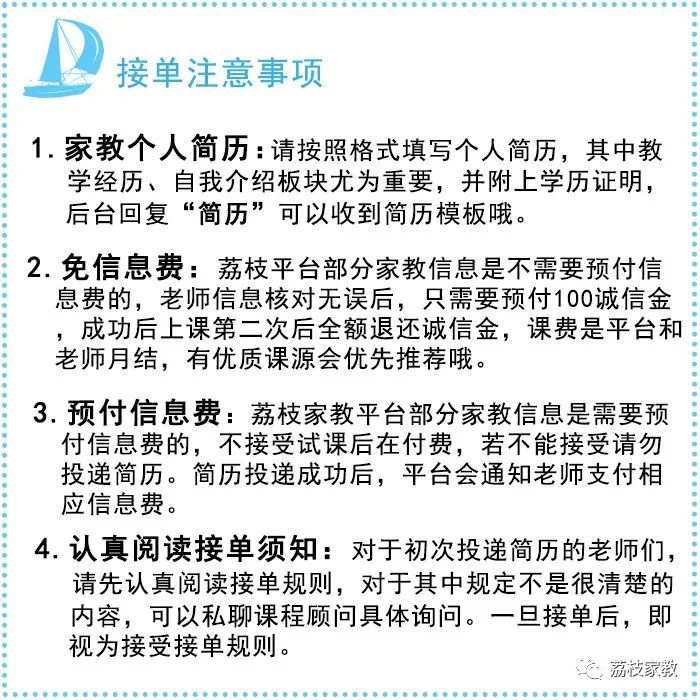 接单注意事项

1. 家教个人简历：请按照格式填写个人简历，其中教学经历、自我介绍板块尤为重要，并附上学历证明，后台回复“简历”可以收到简历模板哦。

2. 免信息费：荔枝平台部分家教信息是不需要预付信息费的，老师信息核对无误后，只需要预付100诚信金，成功后上课第二次后全额退还诚信金，课费是平台和老师月结，有优质课源会优先推荐哦。

3. 预付信息费：荔枝家教平台部分家教信息是需要预付信息费的，不接受试课后在付费，若不能接受请勿投递简历。简历投递成功后，平台会通知老师支付相应信息费。

4. 认真阅读接单须知：对于初次投递简历的老师们，请先认真阅读接单规则，对于其中规定不是很清楚的内容，可以私聊课程顾问具体询问。一旦接单后，即视为接受接单规则。

荔枝家教